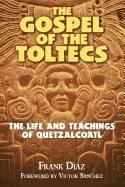 THE GOSPEL OF THE TOLTECS

THE LIFE AND TEACHINGS OF QUETZALCOATL

FRANK DÍAZ

FOREWORD BY VICTOR SANCHEZ